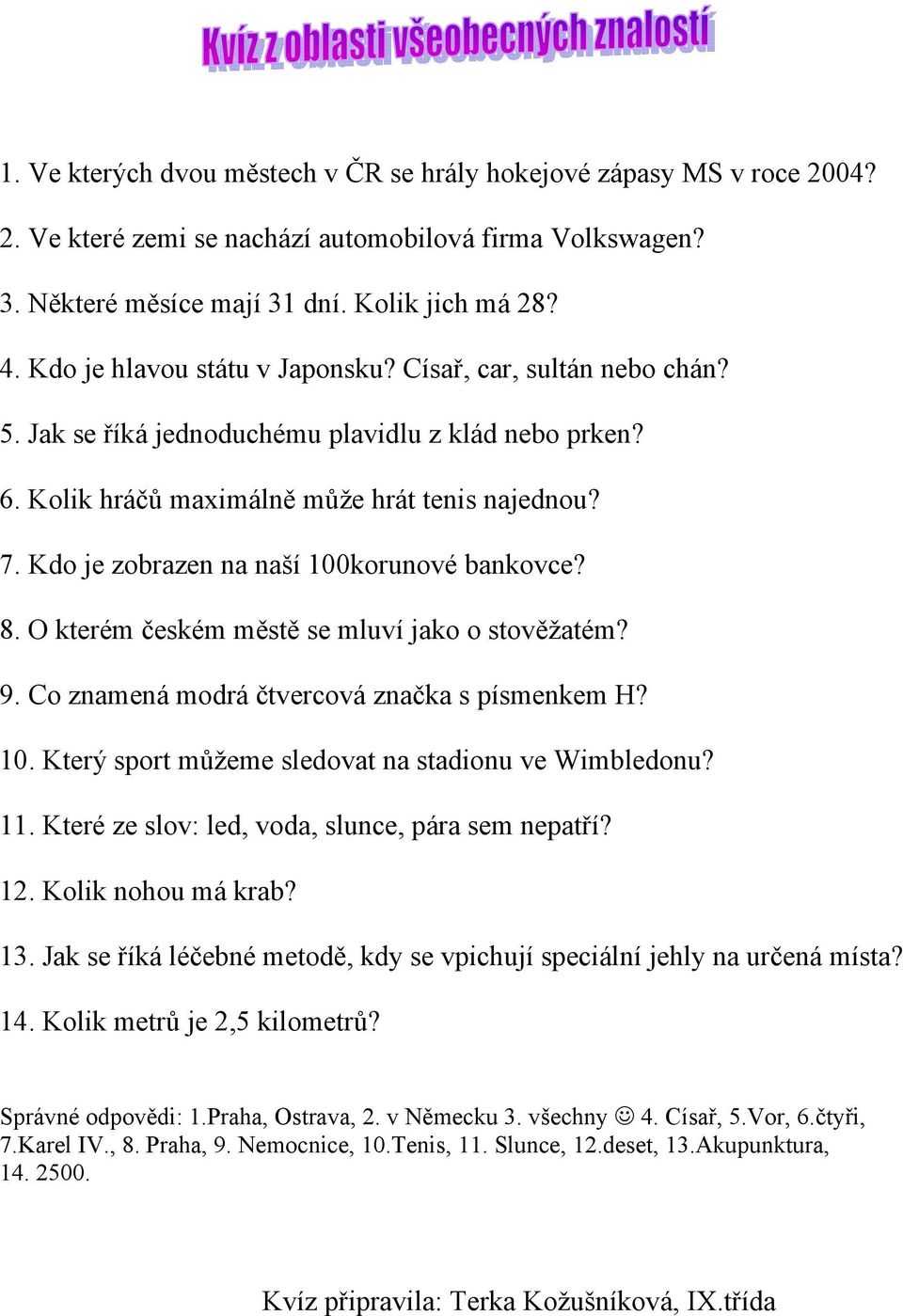 Kvíz z oblasti všeobecných znalostí

1. Ve kterých dvou městech v ČR se hrály hokejové zápasy MS v roce 2004?

2. Ve které zemi se nachází automobilová firma Volkswagen?

3. Některé měsíce mají 31 dní. Kolik jich má 28?

4. Kdo je hlavou státu v Japonsku? Císař, car, sultán nebo chán?

5. Jak se říká jednoduchému plavidlu z klád nebo prken?

6. Kolik hráčů maximálně může hrát tenis najednou?

7. Kdo je zobrazen na naší 100korunové bankovce?

8. O kterém českém městě se mluví jako o stověžatém?

9. Co znamená modrá čtvercová značka s písmenkem H?

10. Který sport můžeme sledovat na stadionu ve Wimbledonu?

11. Které ze slov: led, voda, slunce, pára sem nepatří?

12. Kolik nohou má krab?

13. Jak se říká léčebné metodě, kdy se vpichují speciální jehly na určená místa?

14. Kolik metrů je 2,5 kilometrů?

Správné odpovědi: 1.Praha, Ostrava, 2. v Německu 3. všechny ☺ 4. Císař, 5.Vor, 6.čtyři, 7.Karel IV., 8. Praha, 9. Nemocnice, 10.Tenis, 11. Slunce, 12.deset, 13.Akupunktura, 14. 2500.

Kvíz připravila: Terka Kožušníková, IX.třída